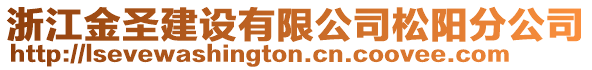 浙江金圣建设有限公司松阳分公司
http://lsevewashington.cn.coovee.com